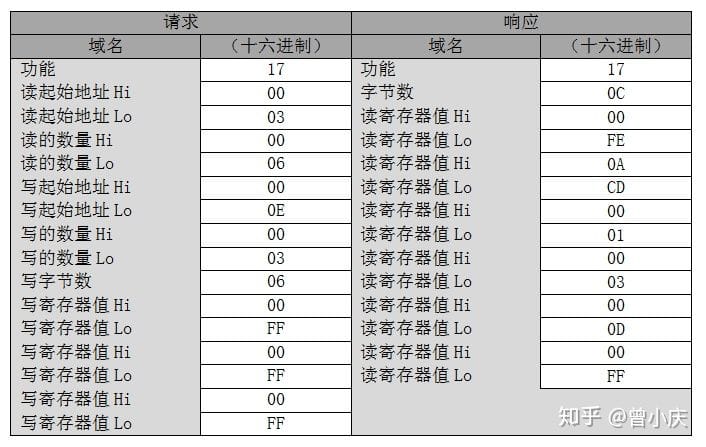 | 请求 | | 响应 | |
|---|---|---|---|
| 域名 | （十六进制） | 域名 | （十六进制） |
| 功能 | 17 | 功能 | 17 |
| 读起始地址 Hi | 00 | 字节数 | 0C |
| 读起始地址 Lo | 03 | 读寄存器值 Hi | 00 |
| 读的数量 Hi | 00 | 读寄存器值 Lo | FE |
| 读的数量 Lo | 06 | 读寄存器值 Hi | 0A |
| 写起始地址 Hi | 00 | 读寄存器值 Lo | CD |
| 写起始地址 Lo | 0E | 读寄存器值 Hi | 00 |
| 写的数量 Hi | 00 | 读寄存器值 Lo | 01 |
| 写的数量 Lo | 03 | 读寄存器值 Hi | 00 |
| 写字节数 | 06 | 读寄存器值 Lo | 03 |
| 写寄存器值 Hi | 00 | 读寄存器值 Hi | 00 |
| 写寄存器值 Lo | FF | 读寄存器值 Lo | 0D |
| 写寄存器值 Hi | 00 | 读寄存器值 Hi | 00 |
| 写寄存器值 Lo | FF | 读寄存器值 Lo | FF |
| 写寄存器值 Hi | 00 | | |
| 写寄存器值 Lo | FF | | |

知乎 @曾小庆